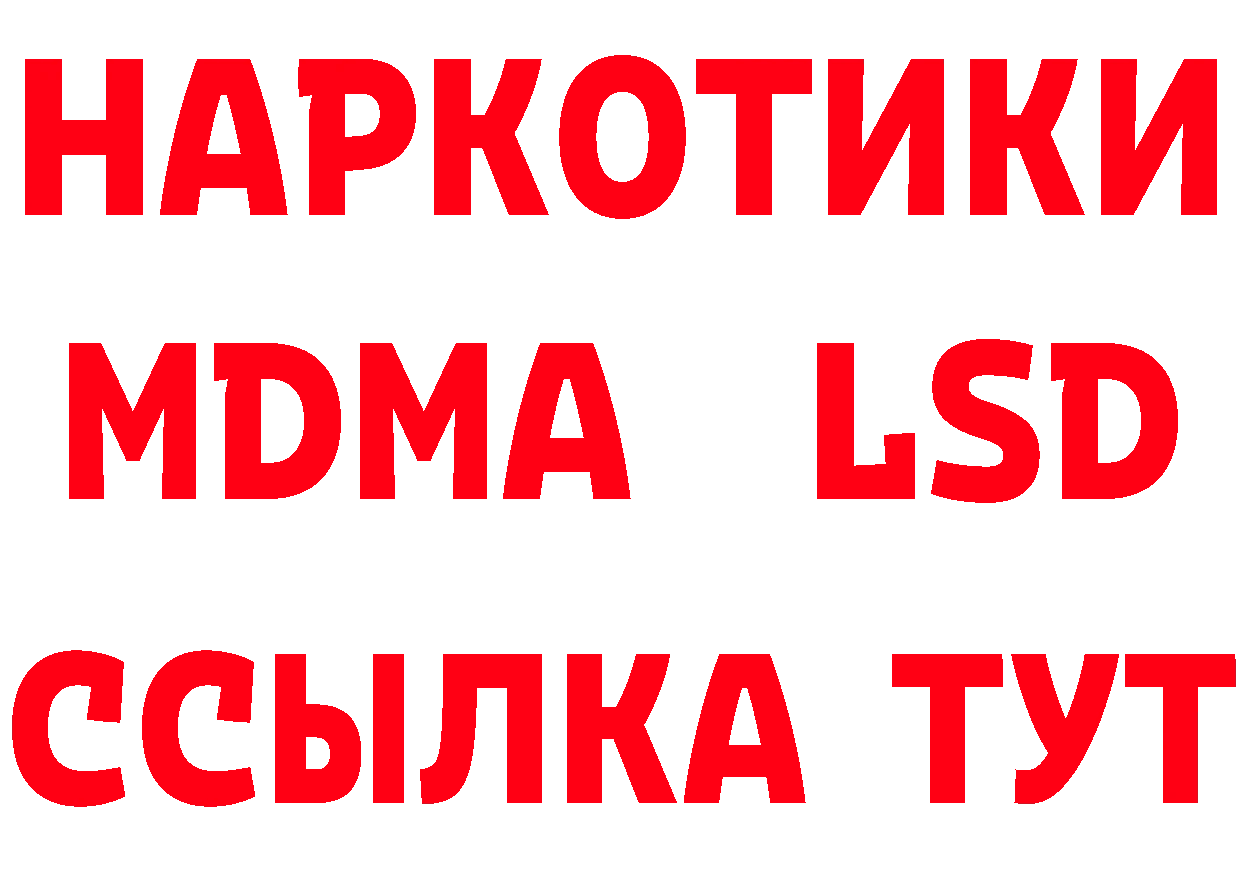 НАРКОТИКИ
MDMA LSD
ССЫЛКА ТУТ